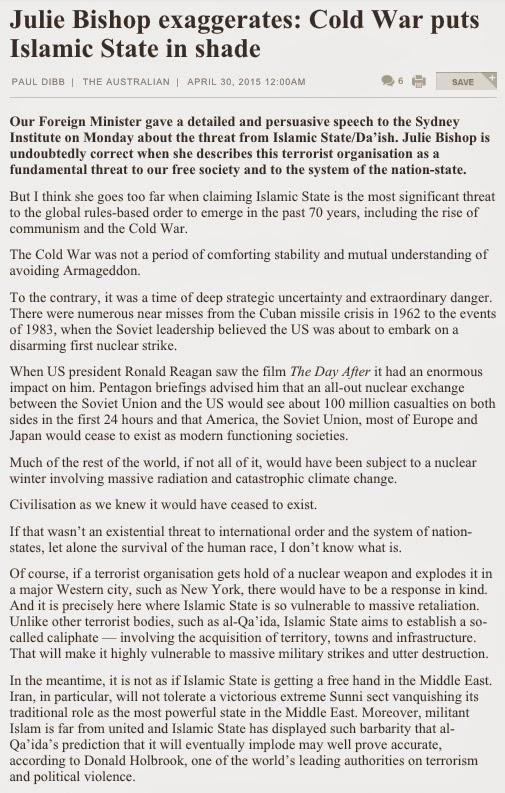 Julie Bishop exaggerates: Cold War puts Islamic State in shade

PAUL DIBB | THE AUSTRALIAN | APRIL 30, 2015 12:00AM

6 SAVE

Our Foreign Minister gave a detailed and persuasive speech to the Sydney Institute on Monday about the threat from Islamic State/Da'ish. Julie Bishop is undoubtedly correct when she describes this terrorist organisation as a fundamental threat to our free society and to the system of the nation-state.

But I think she goes too far when claiming Islamic State is the most significant threat to the global rules-based order to emerge in the past 70 years, including the rise of communism and the Cold War.

The Cold War was not a period of comforting stability and mutual understanding of avoiding Armageddon.

To the contrary, it was a time of deep strategic uncertainty and extraordinary danger. There were numerous near misses from the Cuban missile crisis in 1962 to the events of 1983, when the Soviet leadership believed the US was about to embark on a disarming first nuclear strike.

When US president Ronald Reagan saw the film The Day After it had an enormous impact on him. Pentagon briefings advised him that an all-out nuclear exchange between the Soviet Union and the US would see about 100 million casualties on both sides in the first 24 hours and that America, the Soviet Union, most of Europe and Japan would cease to exist as modern functioning societies.

Much of the rest of the world, if not all of it, would have been subject to a nuclear winter involving massive radiation and catastrophic climate change.

Civilisation as we knew it would have ceased to exist.

If that wasn't an existential threat to international order and the system of nation-states, let alone the survival of the human race, I don't know what is.

Of course, if a terrorist organisation gets hold of a nuclear weapon and explodes it in a major Western city, such as New York, there would have to be a response in kind. And it is precisely here where Islamic State is so vulnerable to massive retaliation. Unlike other terrorist bodies, such as al-Qa'ida, Islamic State aims to establish a so-called caliphate — involving the acquisition of territory, towns and infrastructure. That will make it highly vulnerable to massive military strikes and utter destruction.

In the meantime, it is not as if Islamic State is getting a free hand in the Middle East. Iran, in particular, will not tolerate a victorious extreme Sunni sect vanquishing its traditional role as the most powerful state in the Middle East. Moreover, militant Islam is far from united and Islamic State has displayed such barbarity that al-Qa'ida's prediction that it will eventually implode may well prove accurate, according to Donald Holbrook, one of the world's leading authorities on terrorism and political violence.